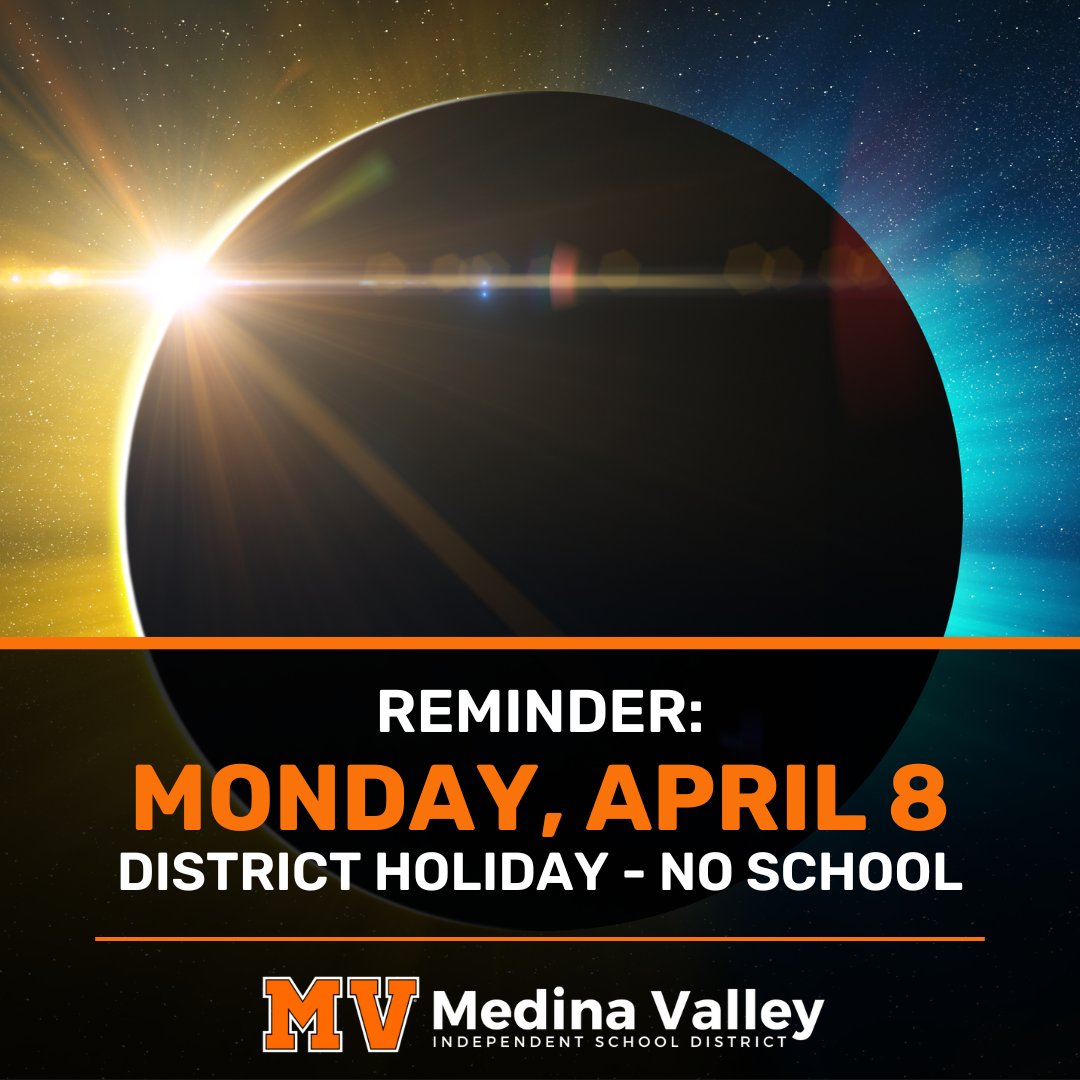 REMINDER:
MONDAY, APRIL 8
DISTRICT HOLIDAY - NO SCHOOL

MV Medina Valley
INDEPENDENT SCHOOL DISTRICT